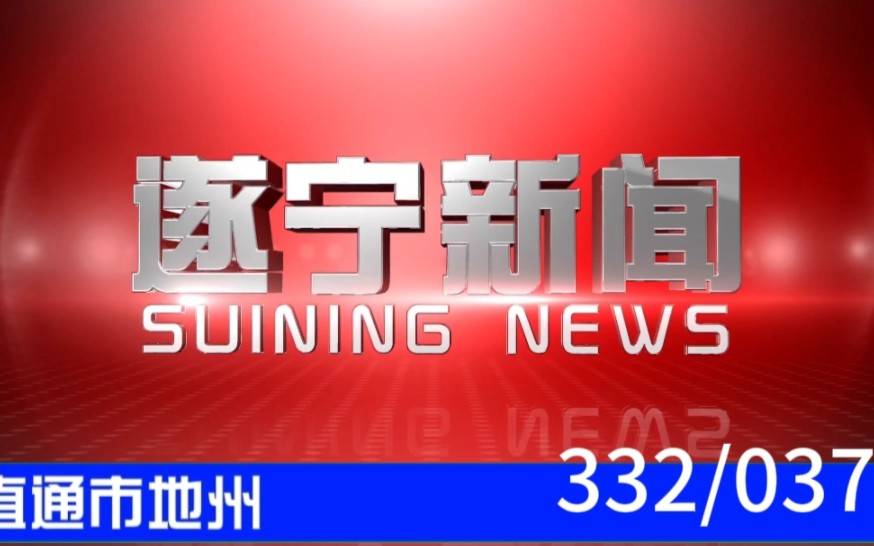 遂宁新闻
SUINING NEWS

直通市地州 332/037